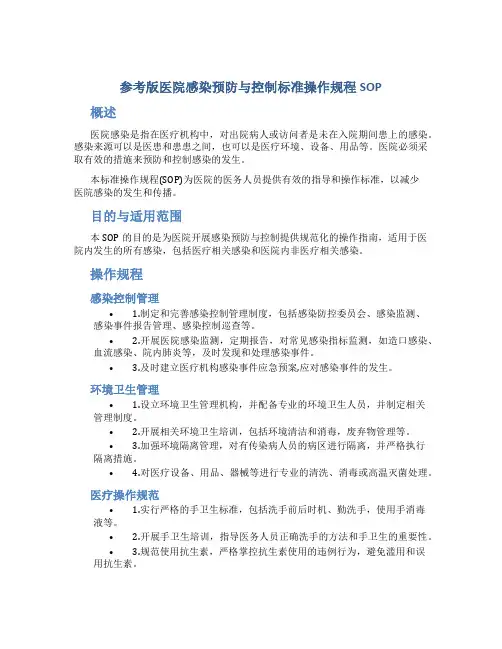 参考版医院感染预防与控制标准操作规程 SOP

概述

医院感染是指在医疗机构中，对出院病人或访问者是未在入院期间患上的感染。感染来源可以是医患和患患之间，也可以是医疗环境、设备、用品等。医院必须采取有效的措施来预防和控制感染的发生。

本标准操作规程(SOP)为医院的医务人员提供有效的指导和操作标准，以减少医院感染的发生和传播。

目的与适用范围

本 SOP 的目的是为医院开展感染预防与控制提供规范化的操作指南，适用于医院内发生的所有感染，包括医疗相关感染和医院内非医疗相关感染。

操作规程

感染控制管理

• 1.制定和完善感染控制管理制度，包括感染防控委员会、感染监测、感染事件报告管理、感染控制巡查等。

• 2.开展医院感染监测，定期报告，对常见感染指标监测，如造口感染、血流感染、院内肺炎等，及时发现和处理感染事件。

• 3.及时建立医疗机构感染事件应急预案,应对感染事件的发生。

环境卫生管理

• 1.设立环境卫生管理机构，并配备专业的环境卫生人员，并制定相关管理制度。

• 2.开展相关环境卫生培训，包括环境清洁和消毒，废弃物管理等。

• 3.加强环境隔离管理，对有传染病人员的病区进行隔离，并严格执行隔离措施。

• 4.对医疗设备、用品、器械等进行专业的清洗、消毒或高温灭菌处理。

医疗操作规范

• 1.实行严格的手卫生标准，包括洗手前后时机、勤洗手，使用手消毒液等。

• 2.开展手卫生培训，指导医务人员正确洗手的方法和手卫生的重要性。

• 3.规范使用抗生素，严格掌控抗生素使用的违例行为，避免滥用和误用抗生素。